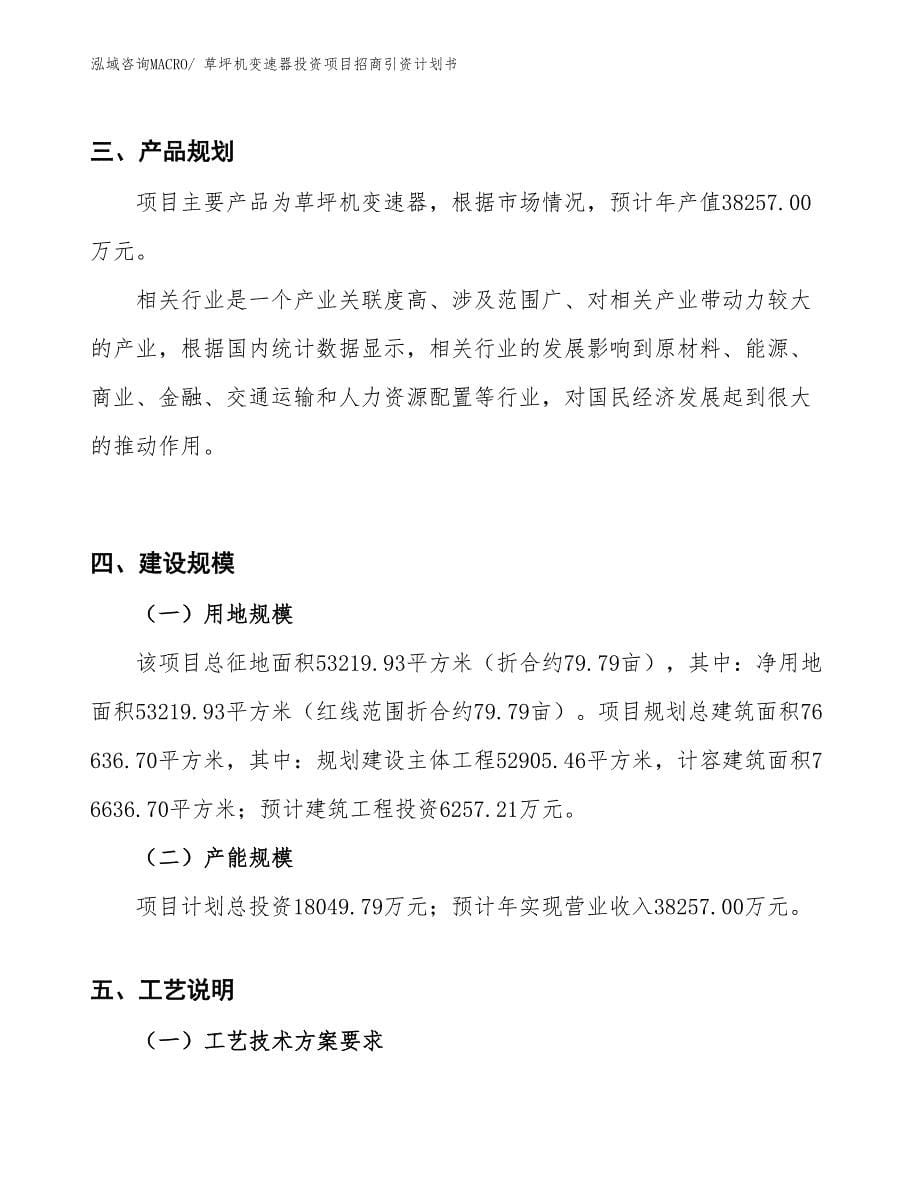 泓域咨询MACRO/ 草坪机变速器投资项目招商引资计划书

三、产品规划

项目主要产品为草坪机变速器，根据市场情况，预计年产值38257.00万元。

相关行业是一个产业关联度高、涉及范围广、对相关产业带动力较大的产业，根据国内统计数据显示，相关行业的发展影响到原材料、能源、商业、金融、交通运输和人力资源配置等行业，对国民经济发展起到很大的推动作用。

四、建设规模

（一）用地规模

该项目总征地面积53219.93平方米（折合约79.79亩），其中：净用地面积53219.93平方米（红线范围折合约79.79亩）。项目规划总建筑面积76636.70平方米，其中：规划建设主体工程52905.46平方米，计容建筑面积76636.70平方米；预计建筑工程投资6257.21万元。

（二）产能规模

项目计划总投资18049.79万元；预计年实现营业收入38257.00万元。

五、工艺说明

（一）工艺技术方案要求